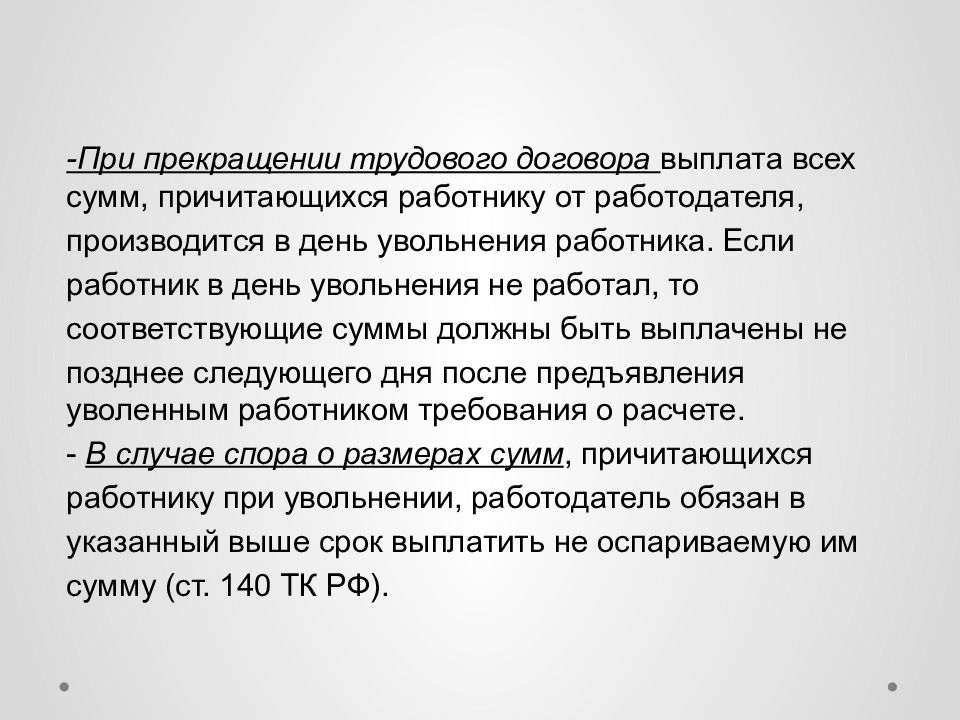 -При прекращении трудового договора выплата всех сумм, причитающихся работнику от работодателя, производится в день увольнения работника. Если работник в день увольнения не работал, то соответствующие суммы должны быть выплачены не позднее следующего дня после предъявления уволенным работником требования о расчете.
- В случае спора о размерах сумм, причитающихся работнику при увольнении, работодатель обязан в указанный выше срок выплатить не оспариваемую им сумму (ст. 140 ТК РФ).